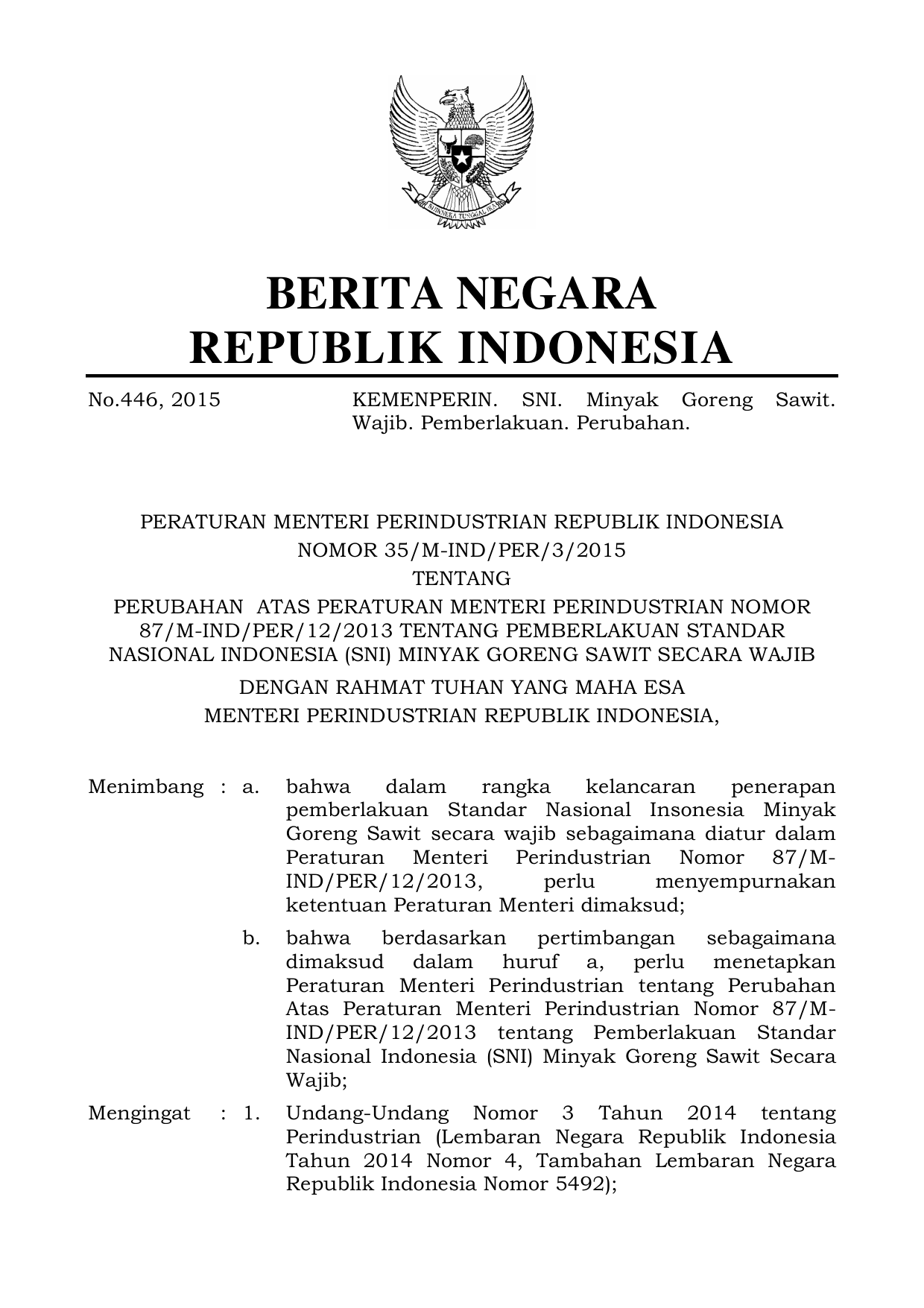 BHINNEKA TUNGGAL IKA

BERITA NEGARA
REPUBLIK INDONESIA

No.446, 2015 KEMENPERIN. SNI. Minyak Goreng Sawit. Wajib. Pemberlakuan. Perubahan.

PERATURAN MENTERI PERINDUSTRIAN REPUBLIK INDONESIA
NOMOR 35/M-IND/PER/3/2015
TENTANG
PERUBAHAN ATAS PERATURAN MENTERI PERINDUSTRIAN NOMOR 87/M-IND/PER/12/2013 TENTANG PEMBERLAKUAN STANDAR NASIONAL INDONESIA (SNI) MINYAK GORENG SAWIT SECARA WAJIB

DENGAN RAHMAT TUHAN YANG MAHA ESA
MENTERI PERINDUSTRIAN REPUBLIK INDONESIA,

Menimbang : a. bahwa dalam rangka kelancaran penerapan pemberlakuan Standar Nasional Insonesia Minyak Goreng Sawit secara wajib sebagaimana diatur dalam Peraturan Menteri Perindustrian Nomor 87/M-IND/PER/12/2013, perlu menyempurnakan ketentuan Peraturan Menteri dimaksud;

b. bahwa berdasarkan pertimbangan sebagaimana dimaksud dalam huruf a, perlu menetapkan Peraturan Menteri Perindustrian tentang Perubahan Atas Peraturan Menteri Perindustrian Nomor 87/M-IND/PER/12/2013 tentang Pemberlakuan Standar Nasional Indonesia (SNI) Minyak Goreng Sawit Secara Wajib;

Mengingat : 1. Undang-Undang Nomor 3 Tahun 2014 tentang Perindustrian (Lembaran Negara Republik Indonesia Tahun 2014 Nomor 4, Tambahan Lembaran Negara Republik Indonesia Nomor 5492);